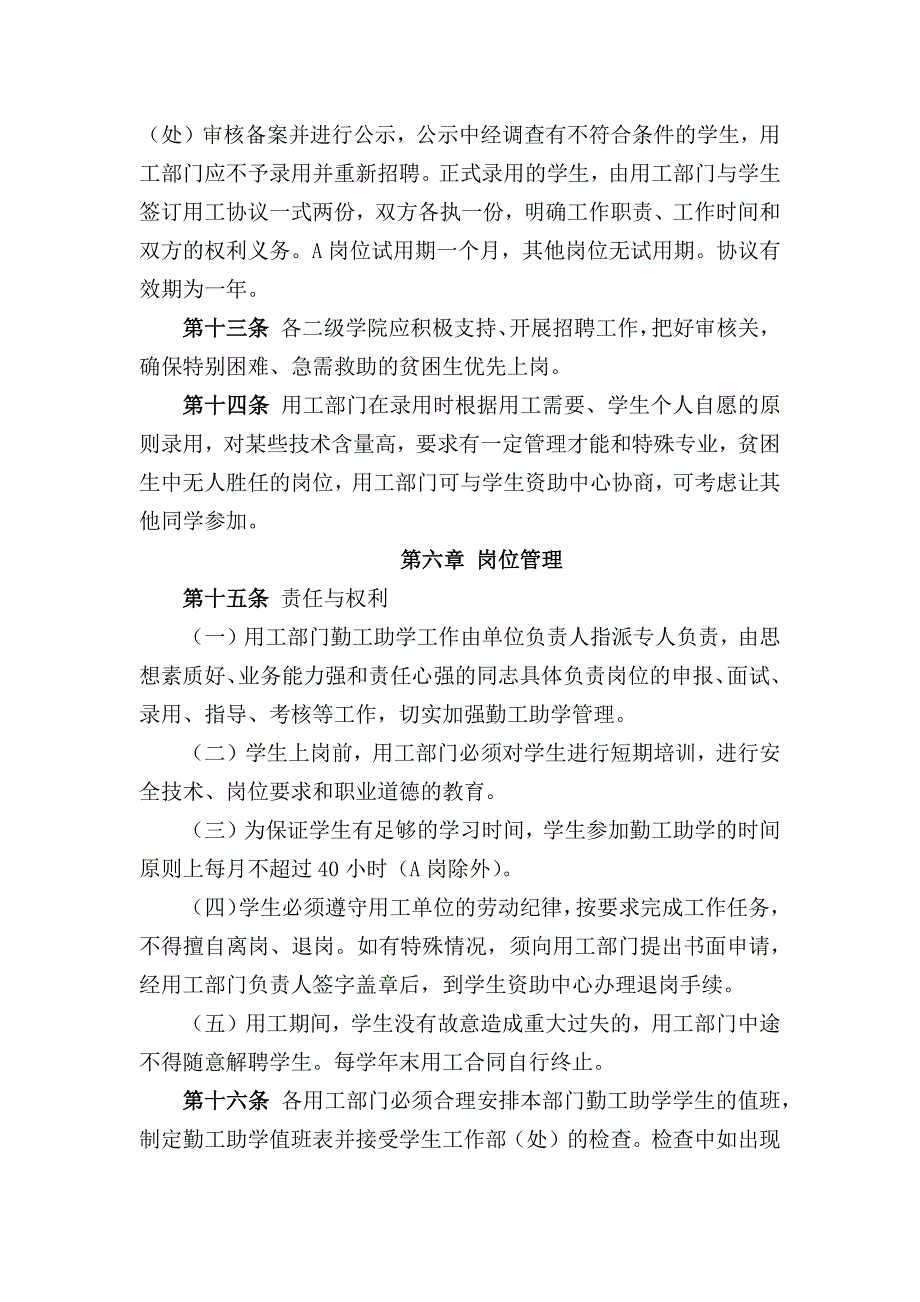 （处）审核备案并进行公示，公示中经调查有不符合条件的学生，用工部门应不予录用并重新招聘。正式录用的学生，由用工部门与学生签订用工协议一式两份，双方各执一份，明确工作职责、工作时间和双方的权利义务。A 岗位试用期一个月，其他岗位无试用期。协议有效期为一年。

第十三条 各二级学院应积极支持、开展招聘工作，把好审核关，确保特别困难、急需救助的贫困生优先上岗。

第十四条 用工部门在录用时根据用工需要、学生个人自愿的原则录用，对某些技术含量高，要求有一定管理才能和特殊专业，贫困生中无人胜任的岗位，用工部门可与学生资助中心协商，可考虑让其他同学参加。

第六章 岗位管理

第十五条 责任与权利

（一）用工部门勤工助学工作由单位负责人指派专人负责，由思想素质好、业务能力强和责任心强的同志具体负责岗位的申报、面试、录用、指导、考核等工作，切实加强勤工助学管理。

（二）学生上岗前，用工部门必须对学生进行短期培训，进行安全技术、岗位要求和职业道德的教育。

（三）为保证学生有足够的学习时间，学生参加勤工助学的时间原则上每月不超过 40 小时（A 岗除外）。

（四）学生必须遵守用工单位的劳动纪律，按要求完成工作任务，不得擅自离岗、退岗。如有特殊情况，须向用工部门提出书面申请，经用工部门负责人签字盖章后，到学生资助中心办理退岗手续。

（五）用工期间，学生没有故意造成重大过失的，用工部门中途不得随意解聘学生。每学年末用工合同自行终止。

第十六条 各用工部门必须合理安排本部门勤工助学学生的值班，制定勤工助学值班表并接受学生工作部（处）的检查。检查中如出现